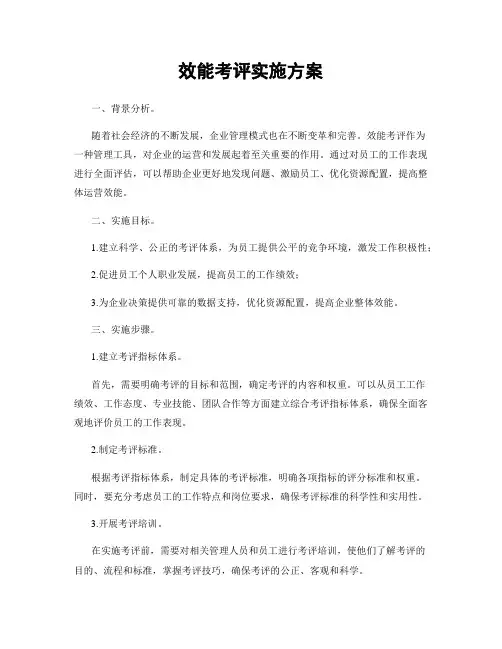 效能考评实施方案

一、背景分析。

随着社会经济的不断发展，企业管理模式也在不断变革和完善。效能考评作为一种管理工具，对企业的运营和发展起着至关重要的作用。通过对员工的工作表现进行全面评估，可以帮助企业更好地发现问题、激励员工、优化资源配置，提高整体运营效能。

二、实施目标。

1.建立科学、公正的考评体系，为员工提供公平的竞争环境，激发工作积极性；

2.促进员工个人职业发展，提高员工的工作绩效；

3.为企业决策提供可靠的数据支持，优化资源配置，提高企业整体效能。

三、实施步骤。

1.建立考评指标体系。

首先，需要明确考评的目标和范围，确定考评的内容和权重。可以从员工工作绩效、工作态度、专业技能、团队合作等方面建立综合考评指标体系，确保全面客观地评价员工的工作表现。

2.制定考评标准。

根据考评指标体系，制定具体的考评标准，明确各项指标的评分标准和权重。同时，要充分考虑员工的工作特点和岗位要求，确保考评标准的科学性和实用性。

3.开展考评培训。

在实施考评前，需要对相关管理人员和员工进行考评培训，使他们了解考评的目的、流程和标准，掌握考评技巧，确保考评的公正、客观和科学。